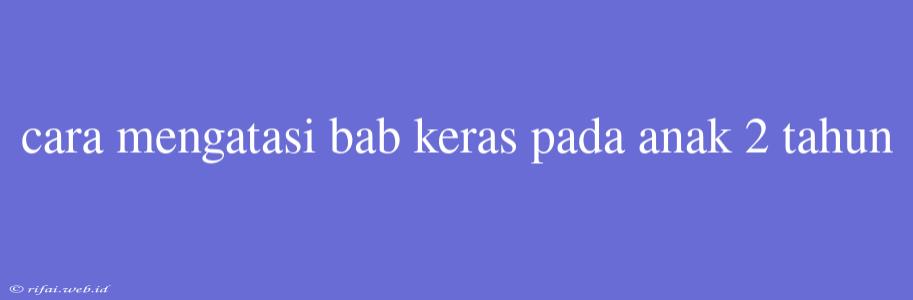 cara mengatasi bab keras pada anak 2 tahun

© rifai.web.id